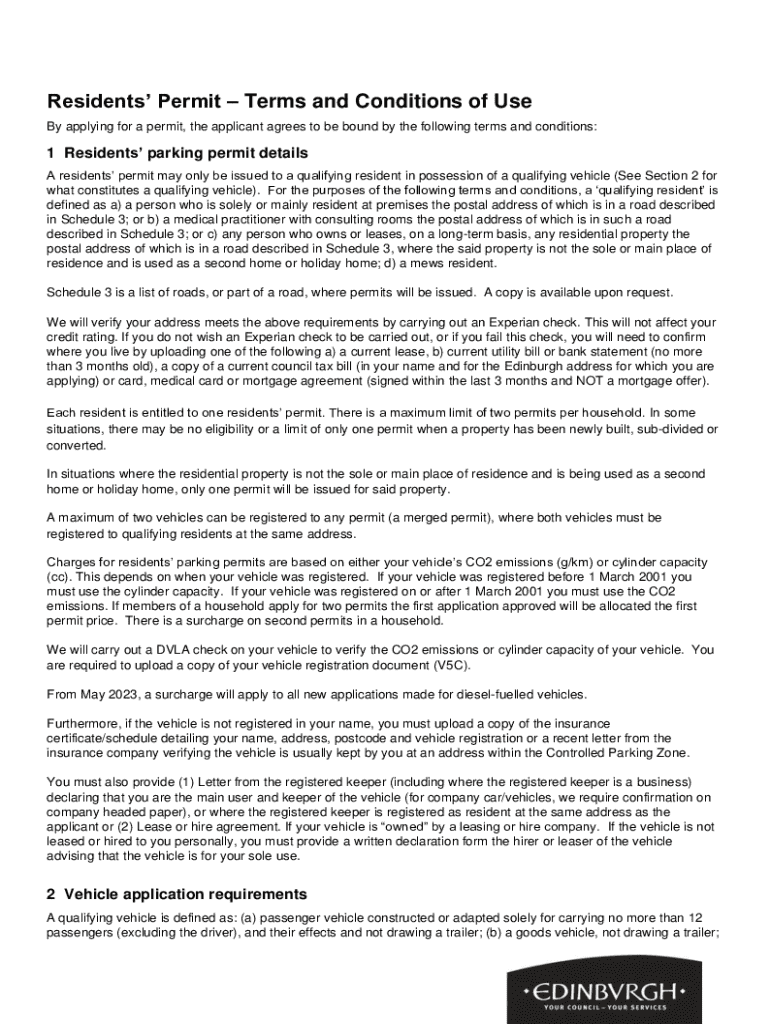 Residents' Permit – Terms and Conditions of Use

By applying for a permit, the applicant agrees to be bound by the following terms and conditions:

1 Residents' parking permit details

A residents' permit may only be issued to a qualifying resident in possession of a qualifying vehicle (See Section 2 for what constitutes a qualifying vehicle). For the purposes of the following terms and conditions, a 'qualifying resident' is defined as a) a person who is solely or mainly resident at premises the postal address of which is in a road described in Schedule 3; or b) a medical practitioner with consulting rooms the postal address of which is in such a road described in Schedule 3; or c) any person who owns or leases, on a long-term basis, any residential property the postal address of which is in a road described in Schedule 3, where the said property is not the sole or main place of residence and is used as a second home or holiday home; d) a mews resident.

Schedule 3 is a list of roads, or part of a road, where permits will be issued. A copy is available upon request.

We will verify your address meets the above requirements by carrying out an Experian check. This will not affect your credit rating. If you do not wish an Experian check to be carried out, or if you fail this check, you will need to confirm where you live by uploading one of the following a) a current lease, b) current utility bill or bank statement (no more than 3 months old), a copy of a current council tax bill (in your name and for the Edinburgh address for which you are applying) or card, medical card or mortgage agreement (signed within the last 3 months and NOT a mortgage offer).

Each resident is entitled to one residents' permit. There is a maximum limit of two permits per household. In some situations, there may be no eligibility or a limit of only one permit when a property has been newly built, sub-divided or converted.

In situations where the residential property is not the sole or main place of residence and is being used as a second home or holiday home, only one permit will be issued for said property.

A maximum of two vehicles can be registered to any permit (a merged permit), where both vehicles must be registered to qualifying residents at the same address.

Charges for residents' parking permits are based on either your vehicle's CO2 emissions (g/km) or cylinder capacity (cc). This depends on when your vehicle was registered. If your vehicle was registered before 1 March 2001 you must use the cylinder capacity. If your vehicle was registered on or after 1 March 2001 you must use the CO2 emissions. If members of a household apply for two permits the first application approved will be allocated the first permit price. There is a surcharge on second permits in a household.

We will carry out a DVLA check on your vehicle to verify the CO2 emissions or cylinder capacity of your vehicle. You are required to upload a copy of your vehicle registration document (V5C).

From May 2023, a surcharge will apply to all new applications made for diesel-fuelled vehicles.

Furthermore, if the vehicle is not registered in your name, you must upload a copy of the insurance certificate/schedule detailing your name, address, postcode and vehicle registration or a recent letter from the insurance company verifying the vehicle is usually kept by you at an address within the Controlled Parking Zone.

You must also provide (1) Letter from the registered keeper (including where the registered keeper is a business) declaring that you are the main user and keeper of the vehicle (for company car/vehicles, we require confirmation on company headed paper), or where the registered keeper is registered as resident at the same address as the applicant or (2) Lease or hire agreement. If your vehicle is "owned" by a leasing or hire company. If the vehicle is not leased or hired to you personally, you must provide a written declaration form the hirer or leaser of the vehicle advising that the vehicle is for your sole use.

2 Vehicle application requirements

A qualifying vehicle is defined as: (a) passenger vehicle constructed or adapted solely for carrying no more than 12 passengers (excluding the driver), and their effects and not drawing a trailer; (b) a goods vehicle, not drawing a trailer;

•EDINBVRGH•
YOUR COUNCIL – YOUR SERVICES